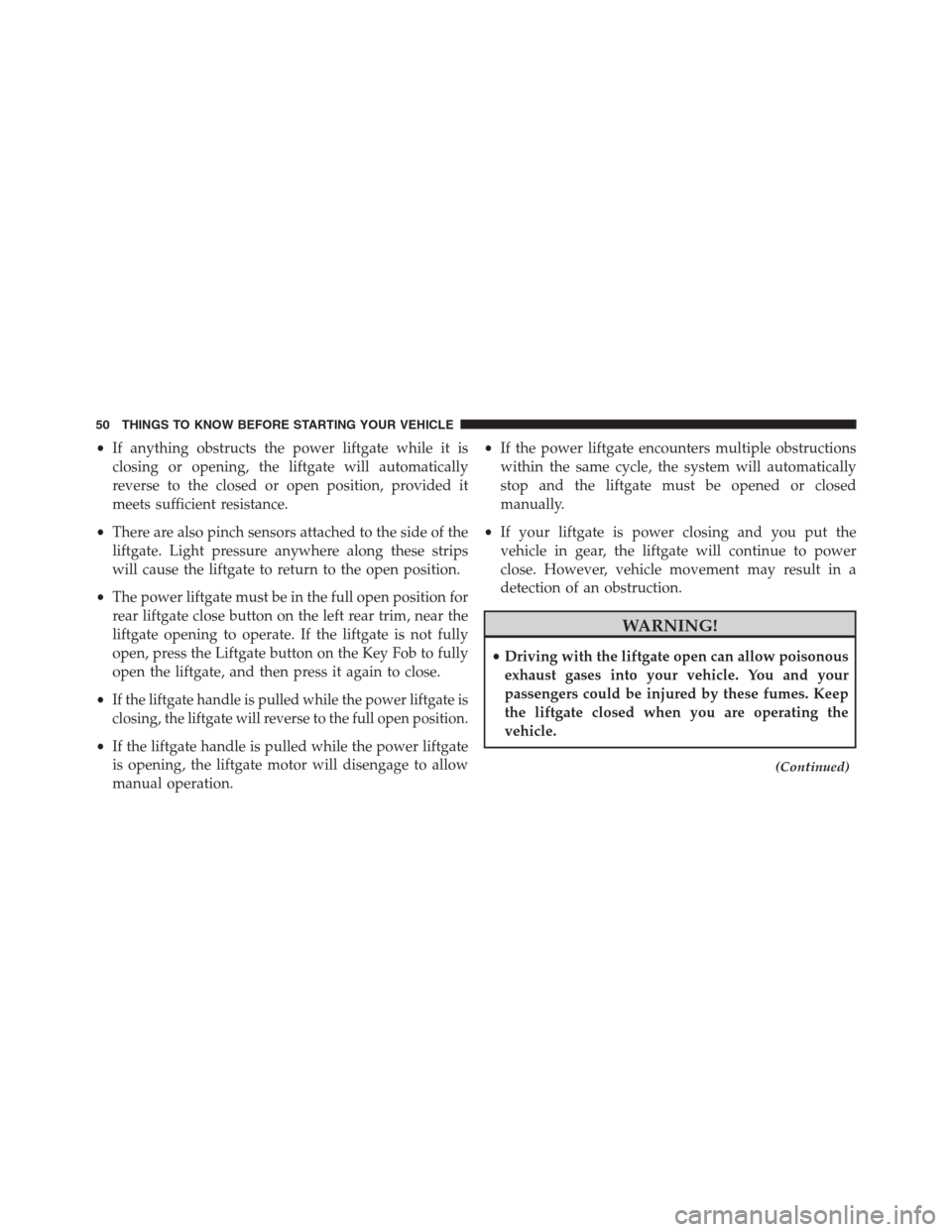 50 THINGS TO KNOW BEFORE STARTING YOUR VEHICLE

• If anything obstructs the power liftgate while it is closing or opening, the liftgate will automatically reverse to the closed or open position, provided it meets sufficient resistance.

• There are also pinch sensors attached to the side of the liftgate. Light pressure anywhere along these strips will cause the liftgate to return to the open position.

• The power liftgate must be in the full open position for rear liftgate close button on the left rear trim, near the liftgate opening to operate. If the liftgate is not fully open, press the Liftgate button on the Key Fob to fully open the liftgate, and then press it again to close.

• If the liftgate handle is pulled while the power liftgate is closing, the liftgate will reverse to the full open position.

• If the liftgate handle is pulled while the power liftgate is opening, the liftgate motor will disengage to allow manual operation.

• If the power liftgate encounters multiple obstructions within the same cycle, the system will automatically stop and the liftgate must be opened or closed manually.

• If your liftgate is power closing and you put the vehicle in gear, the liftgate will continue to power close. However, vehicle movement may result in a detection of an obstruction.

WARNING!

• Driving with the liftgate open can allow poisonous exhaust gases into your vehicle. You and your passengers could be injured by these fumes. Keep the liftgate closed when you are operating the vehicle.

(Continued)

carmanualsonline.info